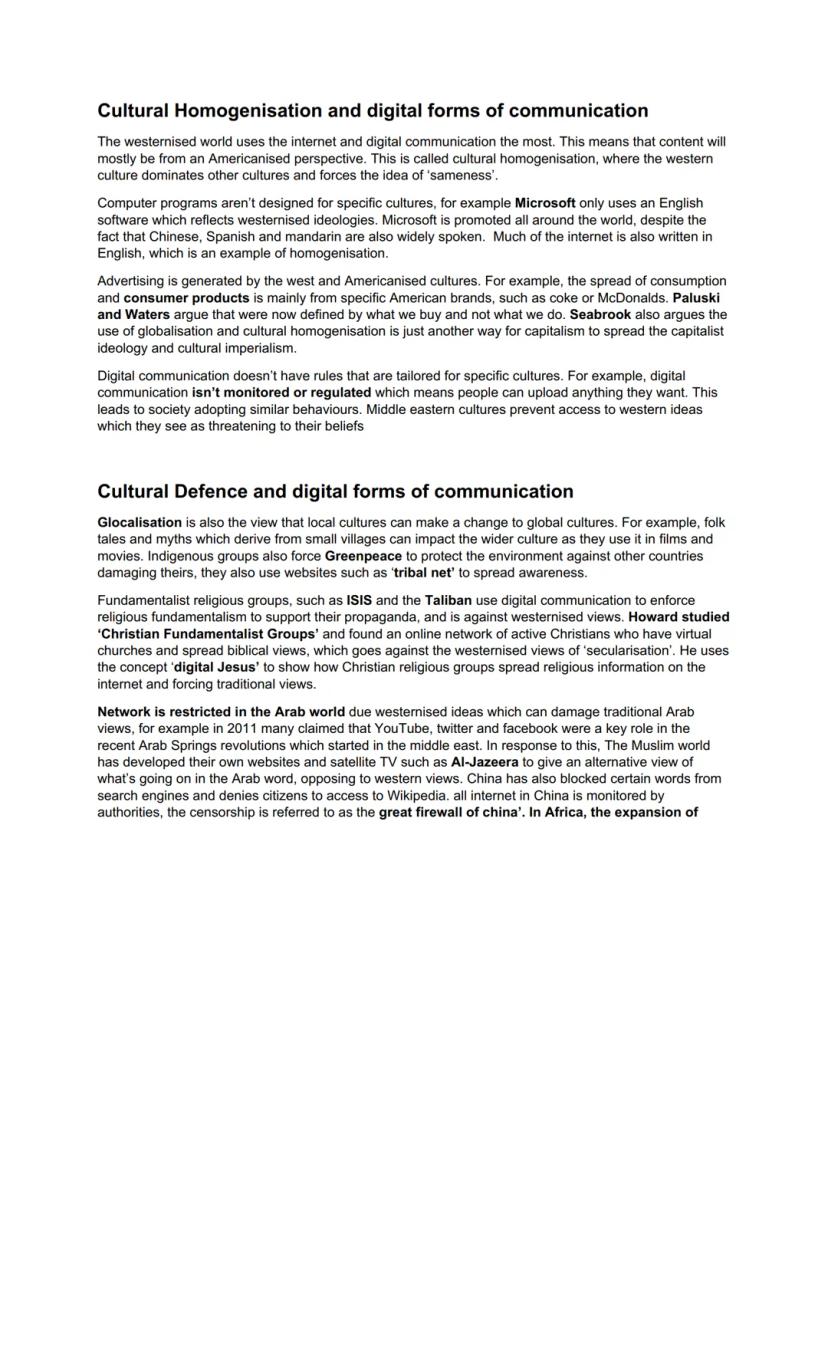 Cultural Homogenisation and digital forms of communication

The westernised world uses the internet and digital communication the most. This means that content will mostly be from an Americanised perspective. This is called cultural homogenisation, where the western culture dominates other cultures and forces the idea of 'sameness'.

Computer programs aren't designed for specific cultures, for example Microsoft only uses an English software which reflects westernised ideologies. Microsoft is promoted all around the world, despite the fact that Chinese, Spanish and mandarin are also widely spoken. Much of the internet is also written in English, which is an example of homogenisation.

Advertising is generated by the west and Americanised cultures. For example, the spread of consumption and consumer products is mainly from specific American brands, such as coke or McDonalds. Paluski and Waters argue that were now defined by what we buy and not what we do. Seabrook also argues the use of globalisation and cultural homogenisation is just another way for capitalism to spread the capitalist ideology and cultural imperialism.

Digital communication doesn't have rules that are tailored for specific cultures. For example, digital communication isn't monitored or regulated which means people can upload anything they want. This leads to society adopting similar behaviours. Middle eastern cultures prevent access to western ideas which they see as threatening to their beliefs

Cultural Defence and digital forms of communication

Glocalisation is also the view that local cultures can make a change to global cultures. For example, folk tales and myths which derive from small villages can impact the wider culture as they use it in films and movies. Indigenous groups also force Greenpeace to protect the environment against other countries damaging theirs, they also use websites such as 'tribal net' to spread awareness.

Fundamentalist religious groups, such as ISIS and the Taliban use digital communication to enforce religious fundamentalism to support their propaganda, and is against westernised views. Howard studied 'Christian Fundamentalist Groups' and found an online network of active Christians who have virtual churches and spread biblical views, which goes against the westernised views of 'secularisation'. He uses the concept 'digital Jesus' to show how Christian religious groups spread religious information on the internet and forcing traditional views.

Network is restricted in the Arab world due westernised ideas which can damage traditional Arab views, for example in 2011 many claimed that YouTube, twitter and facebook were a key role in the recent Arab Springs revolutions which started in the middle east. In response to this, The Muslim world has developed their own websites and satellite TV such as Al-Jazeera to give an alternative view of what's going on in the Arab word, opposing to western views. China has also blocked certain words from search engines and denies citizens to access to Wikipedia. all internet in China is monitored by authorities, the censorship is referred to as the great firewall of china'. In Africa, the expansion of